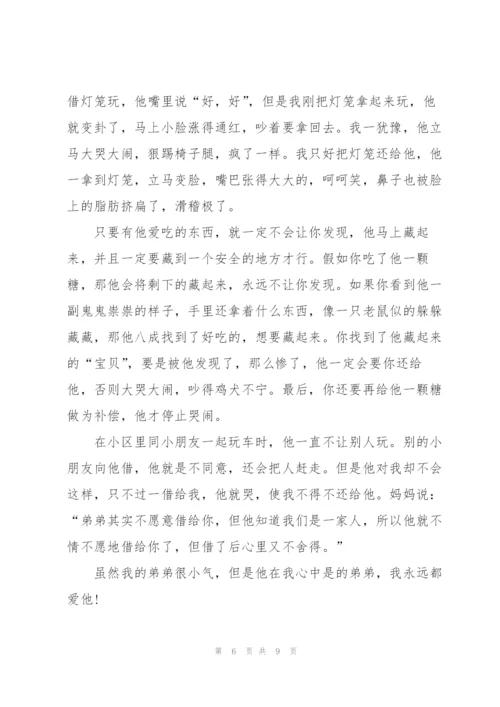 借灯笼玩，他嘴里说“好，好”，但是我刚把灯笼拿起来玩，他就变卦了，马上小脸涨得通红，吵着要拿回去。我一犹豫，他立马大哭大闹，狠踢椅子腿，疯了一样。我只好把灯笼还给他，他一拿到灯笼，立马变脸，嘴巴张得大大的，呵呵笑，鼻子也被脸上的脂肪挤扁了，滑稽极了。

只要有他爱吃的东西，就一定不会让你发现，他马上藏起来，并且一定要藏到一个安全的地方才行。假如你吃了他一颗糖，那他会将剩下的藏起来，永远不让你发现。如果你看到他一副鬼鬼祟祟的样子，手里还拿着什么东西，像一只老鼠似的躲躲藏藏，那他八成找到了好吃的，想要藏起来。你找到了他藏起来的“宝贝”，要是被他发现了，那么惨了，他一定会要你还给他，否则大哭大闹，吵得鸡犬不宁。最后，你还要再给他一颗糖做为补偿，他才停止哭闹。

在小区里同小朋友一起玩车时，他一直不让别人玩。别的小朋友向他借，他就是不同意，还会把人赶走。但是他对我却不会这样，只不过一借给我，他就哭，使我不得不还给他。妈妈说：“弟弟其实不愿意借给你，但他知道我们是一家人，所以他就不情不愿地借给你了，但借了后心里又不舍得。”

虽然我的弟弟很小气，但是他在我心中是的弟弟，我永远都爱他！

第 6 页 共 9 页